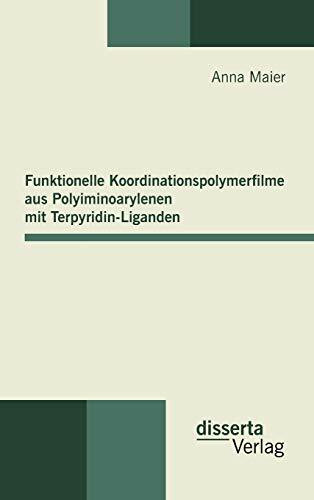 Anna Maier

Funktionelle Koordinationspolymerfilme aus Polyiminoarylenen mit Terpyridin-Liganden

disserta Verlag